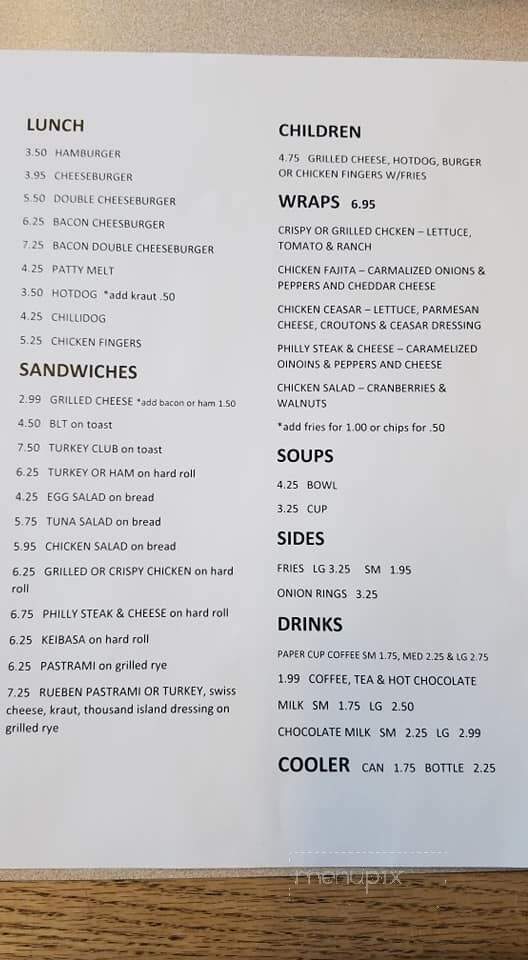 LUNCH

3.50 HAMBURGER

3.95 CHEESEBURGER

5.50 DOUBLE CHEESEBURGER

6.25 BACON CHEESBURGER

7.25 BACON DOUBLE CHEESEBURGER

4.25 PATTY MELT

3.50 HOTDOG *add kraut .50

4.25 CHILLIDOG

5.25 CHICKEN FINGERS

SANDWICHES

2.99 GRILLED CHEESE *add bacon or ham 1.50

4.50 BLT on toast

7.50 TURKEY CLUB on toast

6.25 TURKEY OR HAM on hard roll

4.25 EGG SALAD on bread

5.75 TUNA SALAD on bread

5.95 CHICKEN SALAD on bread

6.25 GRILLED OR CRISPY CHICKEN on hard roll

6.75 PHILLY STEAK & CHEESE on hard roll

6.25 KEIBASA on hard roll

6.25 PASTRAMI on grilled rye

7.25 RUEBEN PASTRAMI OR TURKEY, swiss cheese, kraut, thousand island dressing on grilled rye

CHILDREN

4.75 GRILLED CHEESE, HOTDOG, BURGER OR CHICKEN FINGERS W/FRIES

WRAPS 6.95

CRISPY OR GRILLED CHCKEN – LETTUCE, TOMATO & RANCH

CHICKEN FAJITA – CARMALIZED ONIONS & PEPPERS AND CHEDDAR CHEESE

CHICKEN CEASAR – LETTUCE, PARMESAN CHEESE, CROUTONS & CEASAR DRESSING

PHILLY STEAK & CHEESE – CARAMELIZED OINOINS & PEPPERS AND CHEESE

CHICKEN SALAD – CRANBERRIES & WALNUTS

*add fries for 1.00 or chips for .50

SOUPS

4.25 BOWL

3.25 CUP

SIDES

FRIES LG 3.25 SM 1.95

ONION RINGS 3.25

DRINKS

PAPER CUP COFFEE SM 1.75, MED 2.25 & LG 2.75

1.99 COFFEE, TEA & HOT CHOCOLATE

MILK SM 1.75 LG 2.50

CHOCOLATE MILK SM 2.25 LG 2.99

COOLER CAN 1.75 BOTTLE 2.25

menupix